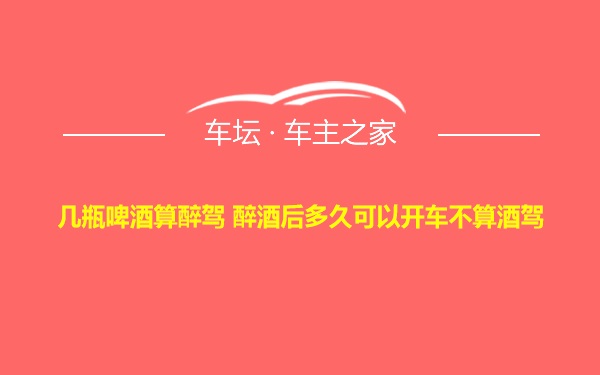 车坛 · 车主之家

几瓶啤酒算醉驾 醉酒后多久可以开车不算酒驾